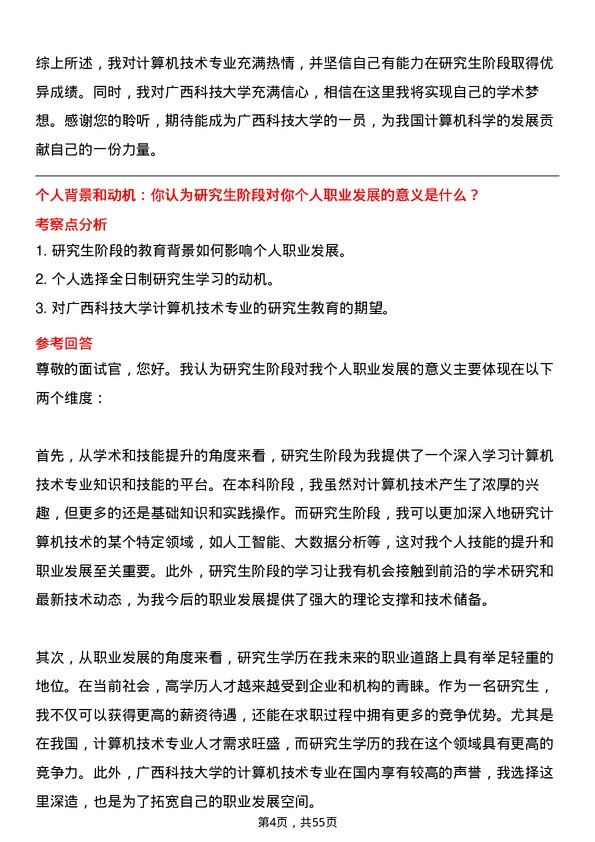 综上所述，我对计算机技术专业充满热情，并坚信自己有能力在研究生阶段取得优异成绩。同时，我对广西科技大学充满信心，相信在这里我将实现自己的学术梦想。感谢您的聆听，期待能成为广西科技大学的一员，为我国计算机科学的发展贡献自己的一份力量。

个人背景和动机：你认为研究生阶段对你个人职业发展的意义是什么？

考察点分析

1. 研究生阶段的教育背景如何影响个人职业发展。

2. 个人选择全日制研究生学习的动机。

3. 对广西科技大学计算机技术专业的研究生教育的期望。

参考回答

尊敬的面试官，您好。我认为研究生阶段对我个人职业发展的意义主要体现在以下两个维度：

首先，从学术和技能提升的角度来看，研究生阶段为我提供了一个深入学习计算机技术专业知识和技能的平台。在本科阶段，我虽然对计算机技术产生了浓厚的兴趣，但更多的还是基础知识和实践操作。而研究生阶段，我可以更加深入地研究计算机技术的某个特定领域，如人工智能、大数据分析等，这对我个人技能的提升和职业发展至关重要。此外，研究生阶段的学习让我有机会接触到前沿的学术研究和最新技术动态，为我今后的职业发展提供了强大的理论支撑和技术储备。

其次，从职业发展的角度来看，研究生学历在我未来的职业道路上具有举足轻重的地位。在当前社会，高学历人才越来越受到企业和机构的青睐。作为一名研究生，我不仅可以获得更高的薪资待遇，还能在求职过程中拥有更多的竞争优势。尤其是在我国，计算机技术专业人才需求旺盛，而研究生学历的我在这个领域具有更高的竞争力。此外，广西科技大学的计算机技术专业在国内享有较高的声誉，我选择这里深造，也是为了拓宽自己的职业发展空间。

第4页，共55页